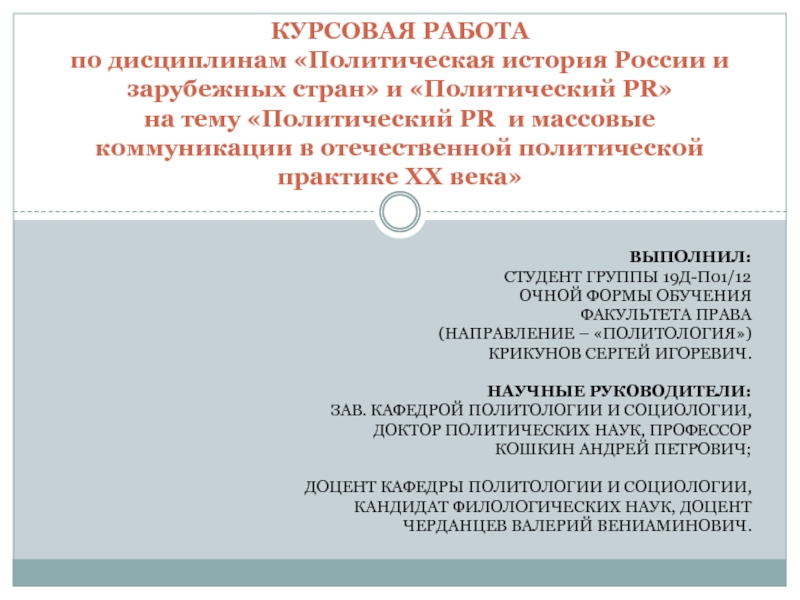 КУРСОВАЯ РАБОТА
по дисциплинам «Политическая история России и зарубежных стран» и «Политический PR»
на тему «Политический PR и массовые коммуникации в отечественной политической практике XX века»

ВЫПОЛНИЛ:
СТУДЕНТ ГРУППЫ 19Д-П01/12
ОЧНОЙ ФОРМЫ ОБУЧЕНИЯ
ФАКУЛЬТЕТА ПРАВА
(НАПРАВЛЕНИЕ – «ПОЛИТОЛОГИЯ»)
КРИКУНОВ СЕРГЕЙ ИГОРЕВИЧ.

НАУЧНЫЕ РУКОВОДИТЕЛИ:
ЗАВ. КАФЕДРОЙ ПОЛИТОЛОГИИ И СОЦИОЛОГИИ,
ДОКТОР ПОЛИТИЧЕСКИХ НАУК, ПРОФЕССОР
КОШКИН АНДРЕЙ ПЕТРОВИЧ;

ДОЦЕНТ КАФЕДРЫ ПОЛИТОЛОГИИ И СОЦИОЛОГИИ,
КАНДИДАТ ФИЛОЛОГИЧЕСКИХ НАУК, ДОЦЕНТ
ЧЕРДАНЦЕВ ВАЛЕРИЙ ВЕНИАМИНОВИЧ.